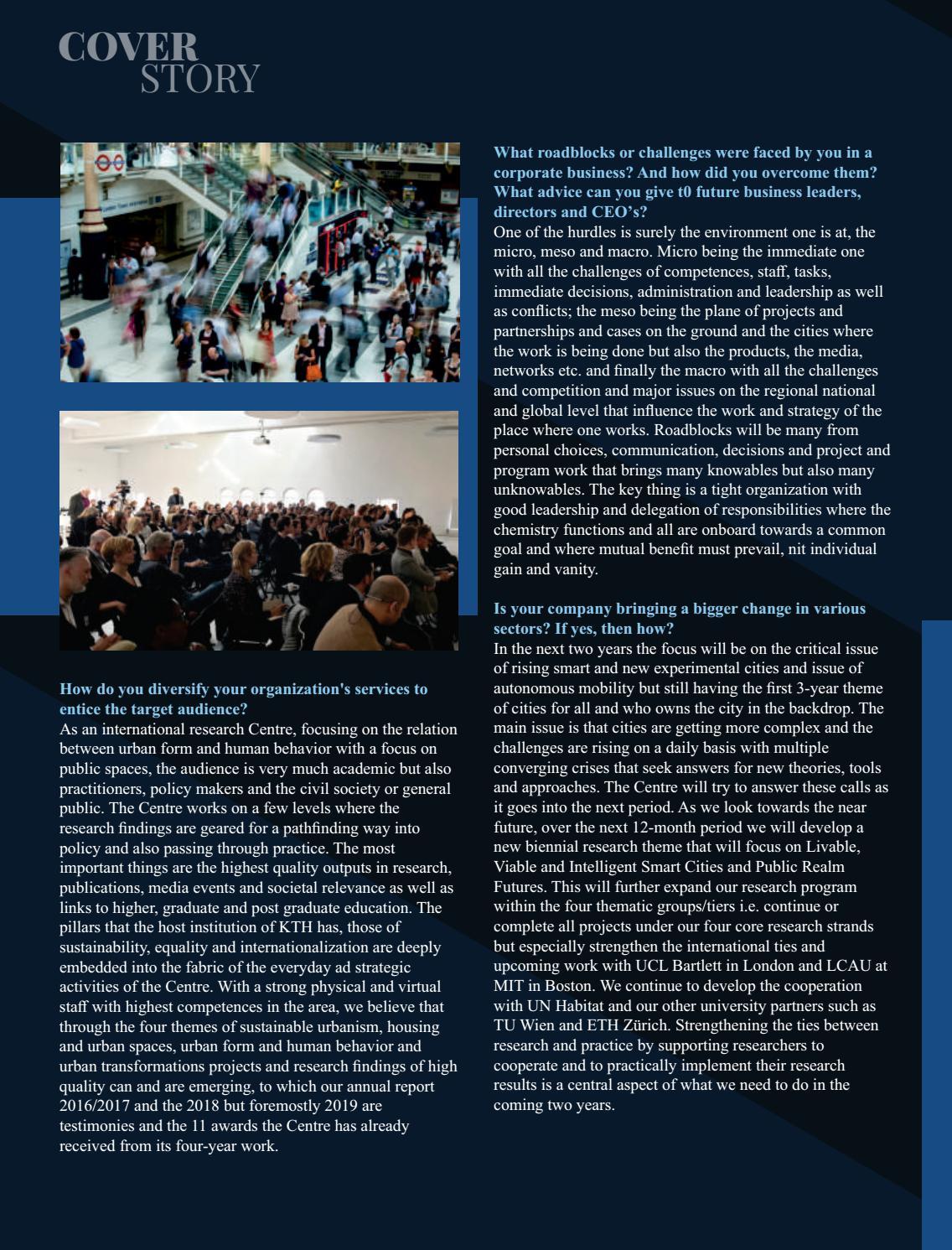 COVER
STORY

How do you diversify your organization's services to entice the target audience?
As an international research Centre, focusing on the relation between urban form and human behavior with a focus on public spaces, the audience is very much academic but also practitioners, policy makers and the civil society or general public. The Centre works on a few levels where the research findings are geared for a pathfinding way into policy and also passing through practice. The most important things are the highest quality outputs in research, publications, media events and societal relevance as well as links to higher, graduate and post graduate education. The pillars that the host institution of KTH has, those of sustainability, equality and internationalization are deeply embedded into the fabric of the everyday ad strategic activities of the Centre. With a strong physical and virtual staff with highest competences in the area, we believe that through the four themes of sustainable urbanism, housing and urban spaces, urban form and human behavior and urban transformations projects and research findings of high quality can and are emerging, to which our annual report 2016/2017 and the 2018 but foremostly 2019 are testimonies and the 11 awards the Centre has already received from its four-year work.

What roadblocks or challenges were faced by you in a corporate business? And how did you overcome them? What advice can you give t0 future business leaders, directors and CEO's?
One of the hurdles is surely the environment one is at, the micro, meso and macro. Micro being the immediate one with all the challenges of competences, staff, tasks, immediate decisions, administration and leadership as well as conflicts; the meso being the plane of projects and partnerships and cases on the ground and the cities where the work is being done but also the products, the media, networks etc. and finally the macro with all the challenges and competition and major issues on the regional national and global level that influence the work and strategy of the place where one works. Roadblocks will be many from personal choices, communication, decisions and project and program work that brings many knowables but also many unknowables. The key thing is a tight organization with good leadership and delegation of responsibilities where the chemistry functions and all are onboard towards a common goal and where mutual benefit must prevail, nit individual gain and vanity.

Is your company bringing a bigger change in various sectors? If yes, then how?
In the next two years the focus will be on the critical issue of rising smart and new experimental cities and issue of autonomous mobility but still having the first 3-year theme of cities for all and who owns the city in the backdrop. The main issue is that cities are getting more complex and the challenges are rising on a daily basis with multiple converging crises that seek answers for new theories, tools and approaches. The Centre will try to answer these calls as it goes into the next period. As we look towards the near future, over the next 12-month period we will develop a new biennial research theme that will focus on Livable, Viable and Intelligent Smart Cities and Public Realm Futures. This will further expand our research program within the four thematic groups/tiers i.e. continue or complete all projects under our four core research strands but especially strengthen the international ties and upcoming work with UCL Bartlett in London and LCAU at MIT in Boston. We continue to develop the cooperation with UN Habitat and our other university partners such as TU Wien and ETH Zürich. Strengthening the ties between research and practice by supporting researchers to cooperate and to practically implement their research results is a central aspect of what we need to do in the coming two years.